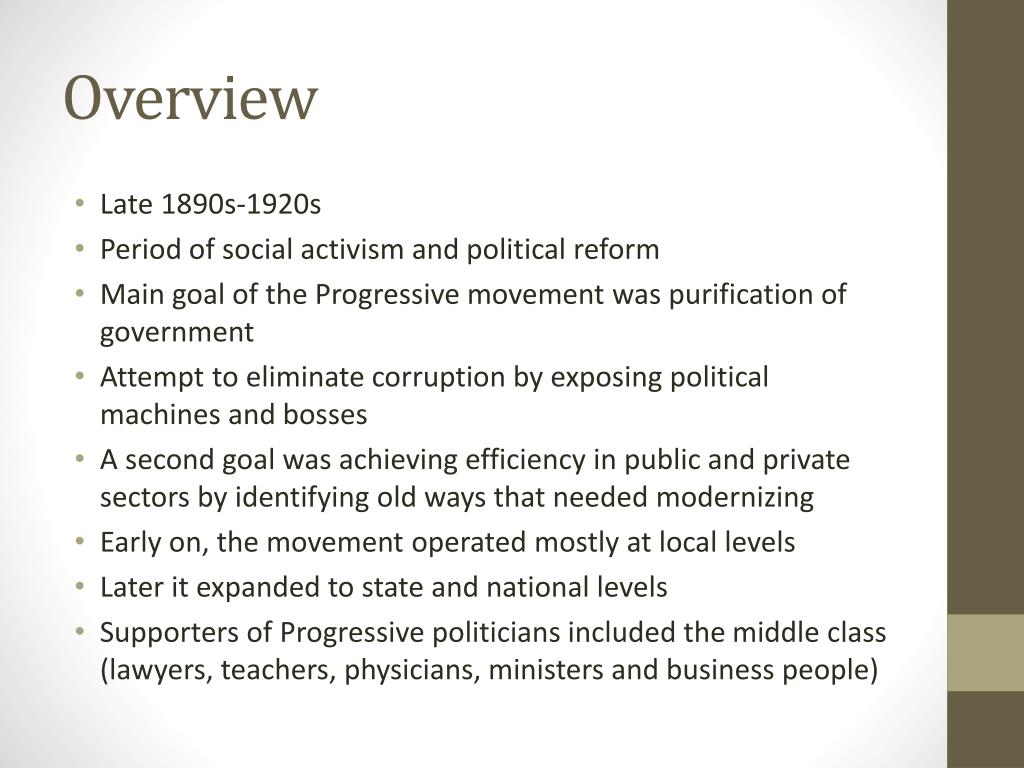 Overview

• Late 1890s-1920s
• Period of social activism and political reform
• Main goal of the Progressive movement was purification of government
• Attempt to eliminate corruption by exposing political machines and bosses
• A second goal was achieving efficiency in public and private sectors by identifying old ways that needed modernizing
• Early on, the movement operated mostly at local levels
• Later it expanded to state and national levels
• Supporters of Progressive politicians included the middle class (lawyers, teachers, physicians, ministers and business people)